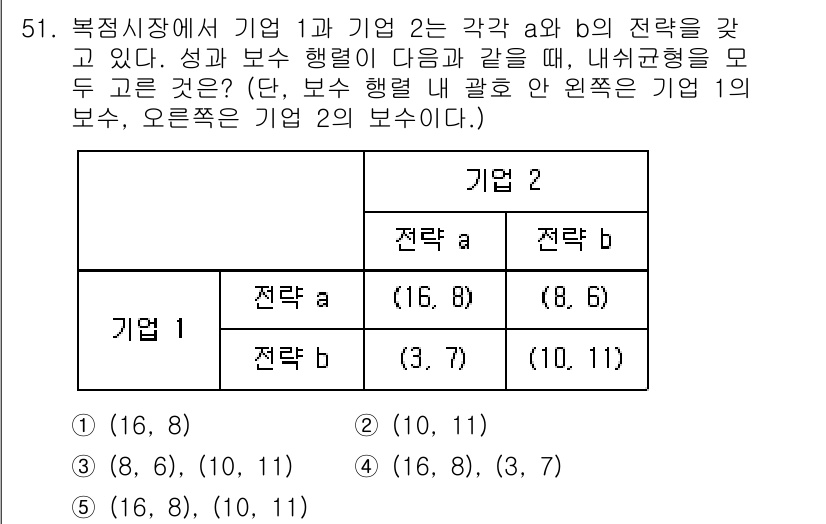 51. 복점시장에서 기업 1과 기업 2는 각각 a와 b의 전략을 갖고 있다. 성과 보수 행렬이 다음과 같을 때, 내쉬균형을 모두 고른 것은? (단, 보수 행렬 내 괄호 안 왼쪽은 기업 1의 보수, 오른쪽은 기업 2의 보수이다.)

| | | 기업 2 | |
|---|---|---|---|
| | | 전략 a | 전략 b |
| 기업 1 | 전략 a | (16, 8) | (8, 6) |
| | 전략 b | (3, 7) | (10, 11) |

① (16, 8)
② (10, 11)
③ (8, 6), (10, 11)
④ (16, 8), (3, 7)
⑤ (16, 8), (10, 11)